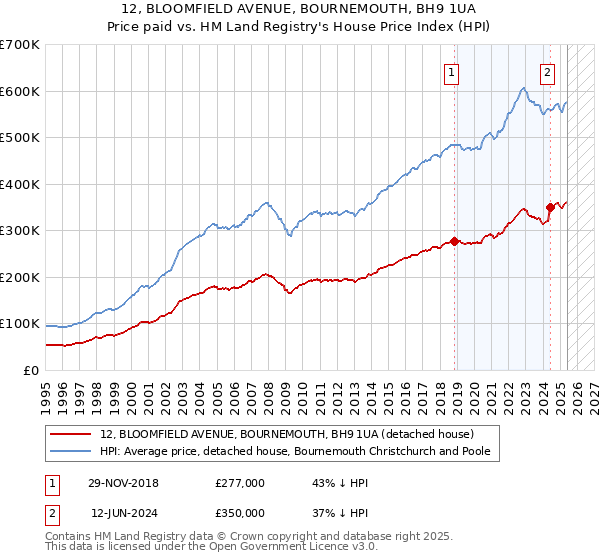 12, BLOOMFIELD AVENUE, BOURNEMOUTH, BH9 1UA
Price paid vs. HM Land Registry's House Price Index (HPI)

£700K
£600K
£500K
£400K
£300K
£200K
£100K
£0

1
2

1995 1996 1997 1998 1999 2000 2001 2002 2003 2004 2005 2006 2007 2008 2009 2010 2011 2012 2013 2014 2015 2016 2017 2018 2019 2020 2021 2022 2023 2024 2025 2026 2027

12, BLOOMFIELD AVENUE, BOURNEMOUTH, BH9 1UA (detached house)
HPI: Average price, detached house, Bournemouth Christchurch and Poole

| 1 | 29-NOV-2018 | £277,000 | 43% ↓ HPI |
|---|---|---|---|
| 2 | 12-JUN-2024 | £350,000 | 37% ↓ HPI |

Contains HM Land Registry data © Crown copyright and database right 2025.
This data is licensed under the Open Government Licence v3.0.